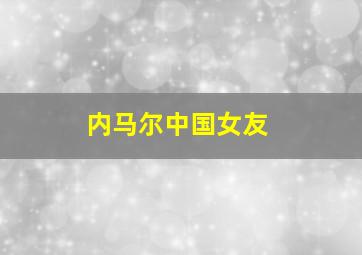 内马尔中国女友